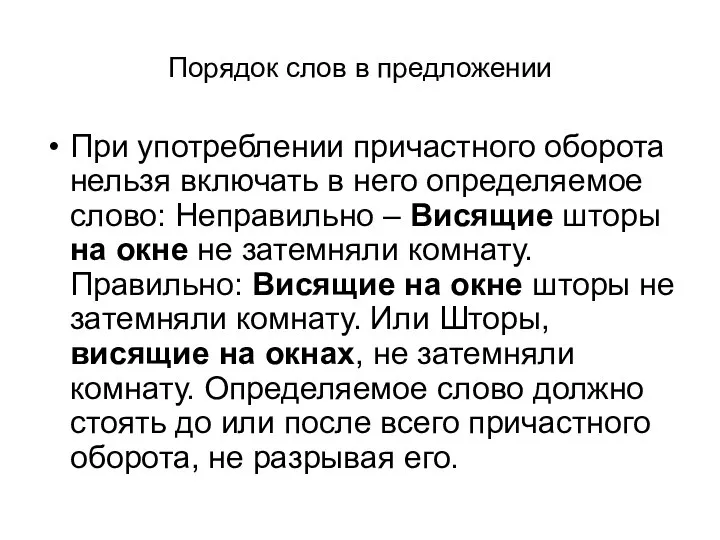 Порядок слов в предложении

• При употреблении причастного оборота нельзя включать в него определяемое слово: Неправильно – Висящие шторы на окне не затемняли комнату. Правильно: Висящие на окне шторы не затемняли комнату. Или Шторы, висящие на окнах, не затемняли комнату. Определяемое слово должно стоять до или после всего причастного оборота, не разрывая его.